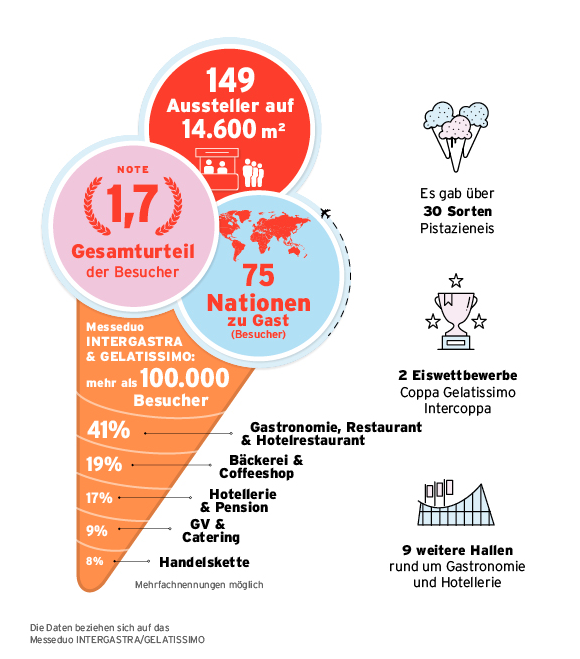 149
Aussteller auf
14.600 m²

NOTE
1,7
Gesamturteil
der Besucher

75
Nationen
zu Gast
(Besucher)

Messeduo
INTERGASTRA
& GELATISSIMO:
mehr als 100.000
Besucher

41% Gastronomie, Restaurant & Hotelrestaurant
19% Bäckerei & Coffeeshop
17% Hotellerie & Pension
9% GV & Catering
8% Handelskette

Mehrfachnennungen möglich

Es gab über
30 Sorten
Pistazieneis

2 Eiswettbewerbe
Coppa Gelatissimo
Intercoppa

9 weitere Hallen
rund um Gastronomie
und Hotellerie

Die Daten beziehen sich auf das
Messeduo INTERGASTRA/GELATISSIMO